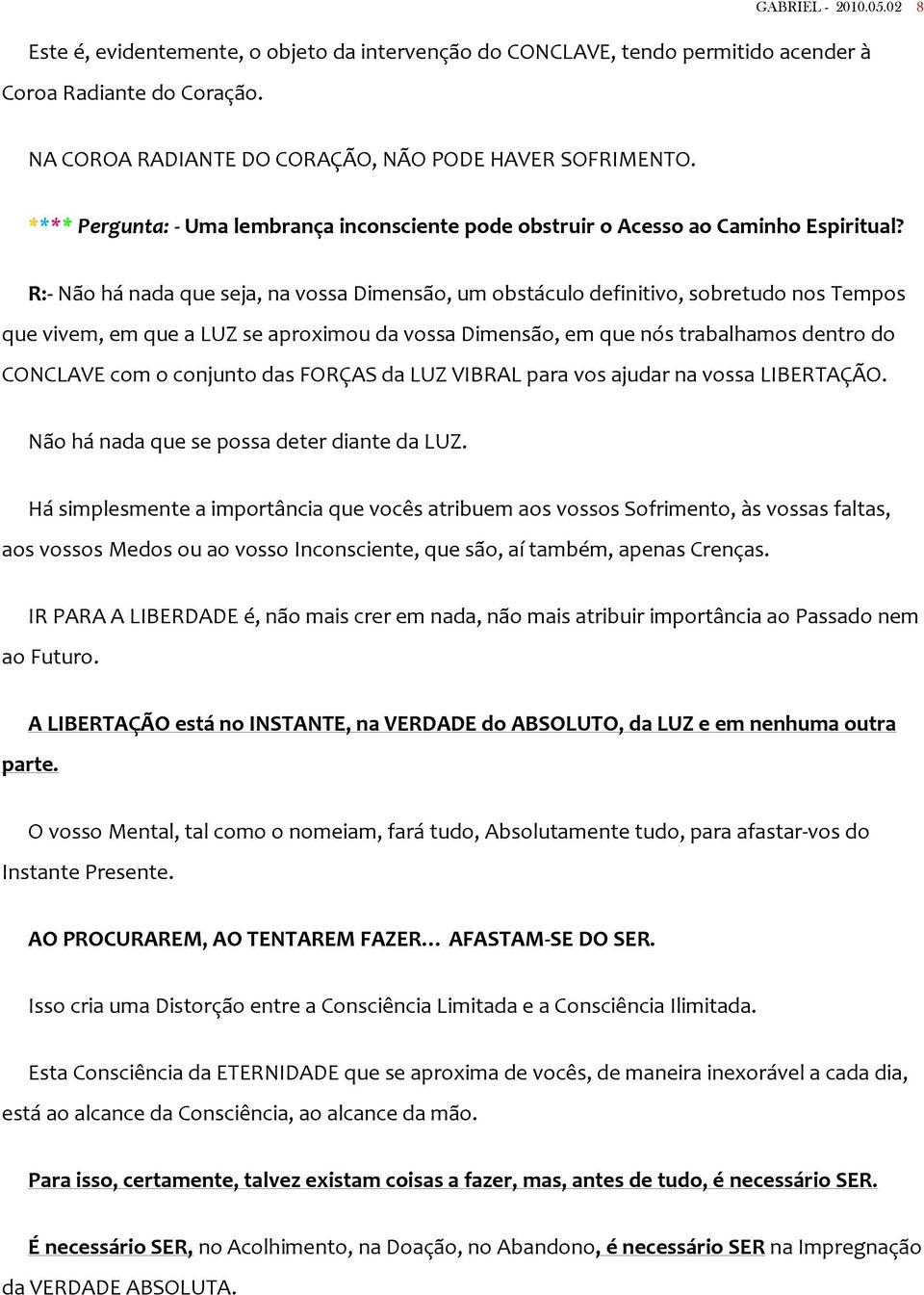 GABRIEL - 2010.05.02 8

Este é, evidentemente, o objeto da intervenção do CONCLAVE, tendo permitido acender à Coroa Radiante do Coração.

NA COROA RADIANTE DO CORAÇÃO, NÃO PODE HAVER SOFRIMENTO.

**** Pergunta: - Uma lembrança inconsciente pode obstruir o Acesso ao Caminho Espiritual?

R:- Não há nada que seja, na vossa Dimensão, um obstáculo definitivo, sobretudo nos Tempos que vivem, em que a LUZ se aproximou da vossa Dimensão, em que nós trabalhamos dentro do CONCLAVE com o conjunto das FORÇAS da LUZ VIBRAL para vos ajudar na vossa LIBERTAÇÃO.

Não há nada que se possa deter diante da LUZ.

Há simplesmente a importância que vocês atribuem aos vossos Sofrimento, às vossas faltas, aos vossos Medos ou ao vosso Inconsciente, que são, aí também, apenas Crenças.

IR PARA A LIBERDADE é, não mais crer em nada, não mais atribuir importância ao Passado nem ao Futuro.

A LIBERTAÇÃO está no INSTANTE, na VERDADE do ABSOLUTO, da LUZ e em nenhuma outra parte.

O vosso Mental, tal como o nomeiam, fará tudo, Absolutamente tudo, para afastar-vos do Instante Presente.

AO PROCURAREM, AO TENTAREM FAZER… AFASTAM-SE DO SER.

Isso cria uma Distorção entre a Consciência Limitada e a Consciência Ilimitada.

Esta Consciência da ETERNIDADE que se aproxima de vocês, de maneira inexorável a cada dia, está ao alcance da Consciência, ao alcance da mão.

Para isso, certamente, talvez existam coisas a fazer, mas, antes de tudo, é necessário SER.

É necessário SER, no Acolhimento, na Doação, no Abandono, é necessário SER na Impregnação da VERDADE ABSOLUTA.